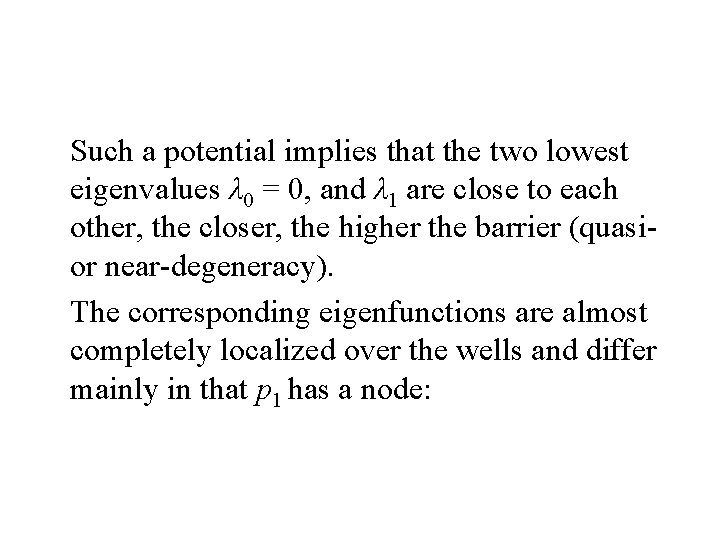 Such a potential implies that the two lowest eigenvalues $\lambda_0 = 0$, and $\lambda_1$ are close to each other, the closer, the higher the barrier (quasi- or near-degeneracy).

The corresponding eigenfunctions are almost completely localized over the wells and differ mainly in that $p_1$ has a node: